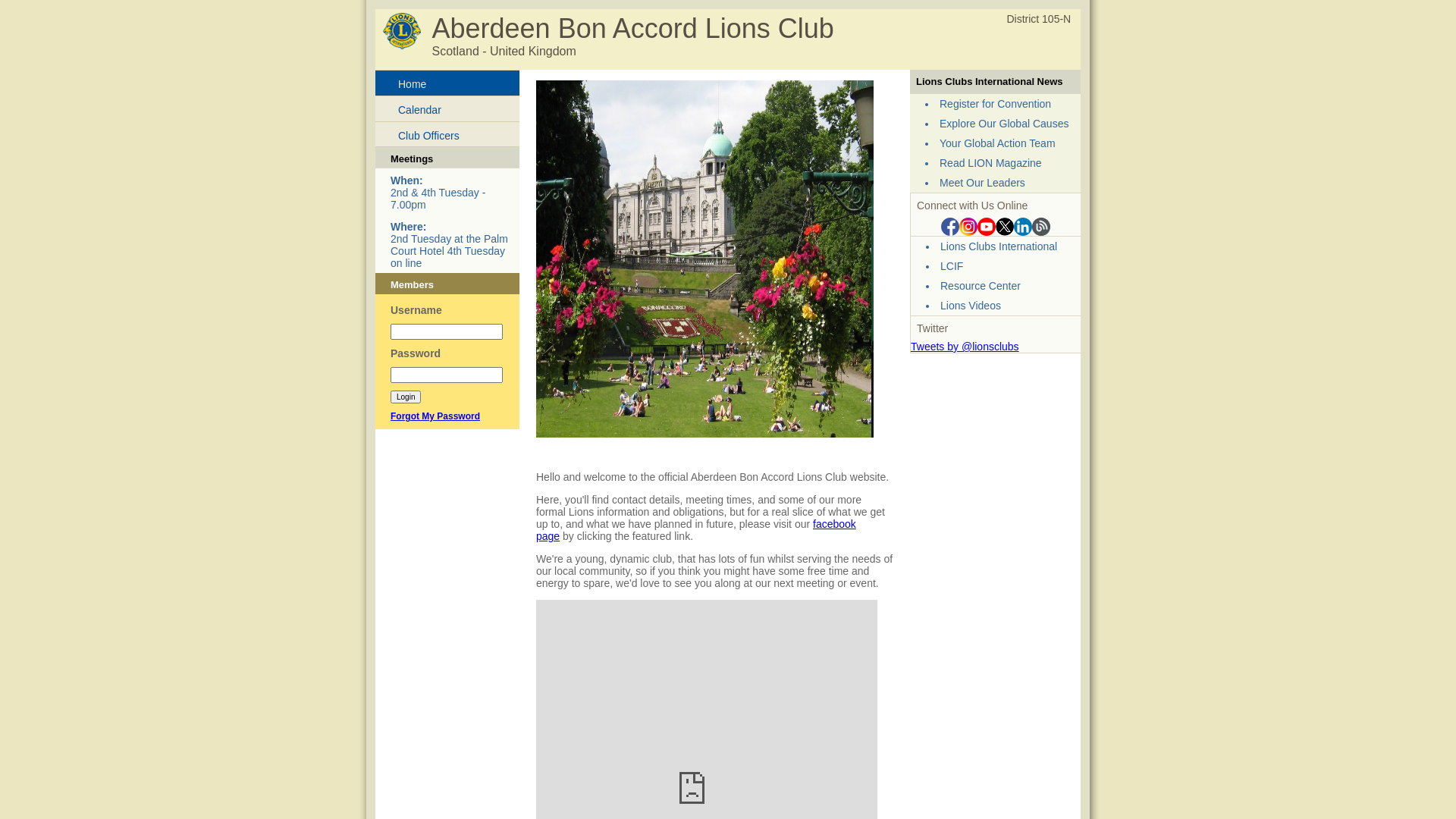 Aberdeen Bon Accord Lions Club
Scotland - United Kingdom
District 105-N

Home
Calendar
Club Officers

Meetings
When:
2nd & 4th Tuesday - 7.00pm
Where:
2nd Tuesday at the Palm Court Hotel 4th Tuesday on line

Members
Username
Password
Login
Forgot My Password

Hello and welcome to the official Aberdeen Bon Accord Lions Club website.

Here, you'll find contact details, meeting times, and some of our more formal Lions information and obligations, but for a real slice of what we get up to, and what we have planned in future, please visit our facebook page by clicking the featured link.

We're a young, dynamic club, that has lots of fun whilst serving the needs of our local community, so if you think you might have some free time and energy to spare, we'd love to see you along at our next meeting or event.

Lions Clubs International News
- Register for Convention
- Explore Our Global Causes
- Your Global Action Team
- Read LION Magazine
- Meet Our Leaders

Connect with Us Online
- Lions Clubs International
- LCIF
- Resource Center
- Lions Videos

Twitter
Tweets by @lionsclubs